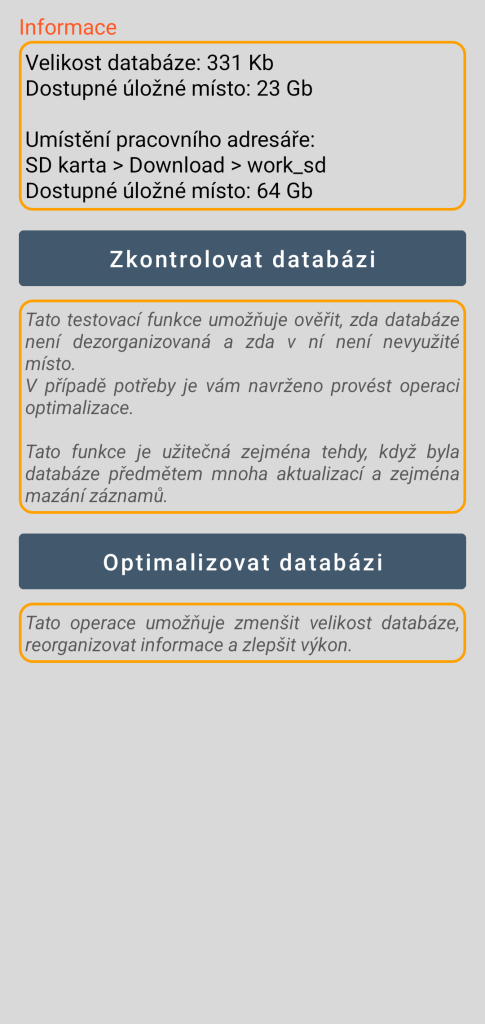 Informace

Velikost databáze: 331 Kb
Dostupné úložné místo: 23 Gb

Umístění pracovního adresáře:
SD karta > Download > work_sd
Dostupné úložné místo: 64 Gb

Zkontrolovat databázi

Tato testovací funkce umožňuje ověřit, zda databáze není dezorganizovaná a zda v ní není nevyužité místo.
V případě potřeby je vám navrženo provést operaci optimalizace.

Tato funkce je užitečná zejména tehdy, když byla databáze předmětem mnoha aktualizací a zejména mazání záznamů.

Optimalizovat databázi

Tato operace umožňuje zmenšit velikost databáze, reorganizovat informace a zlepšit výkon.